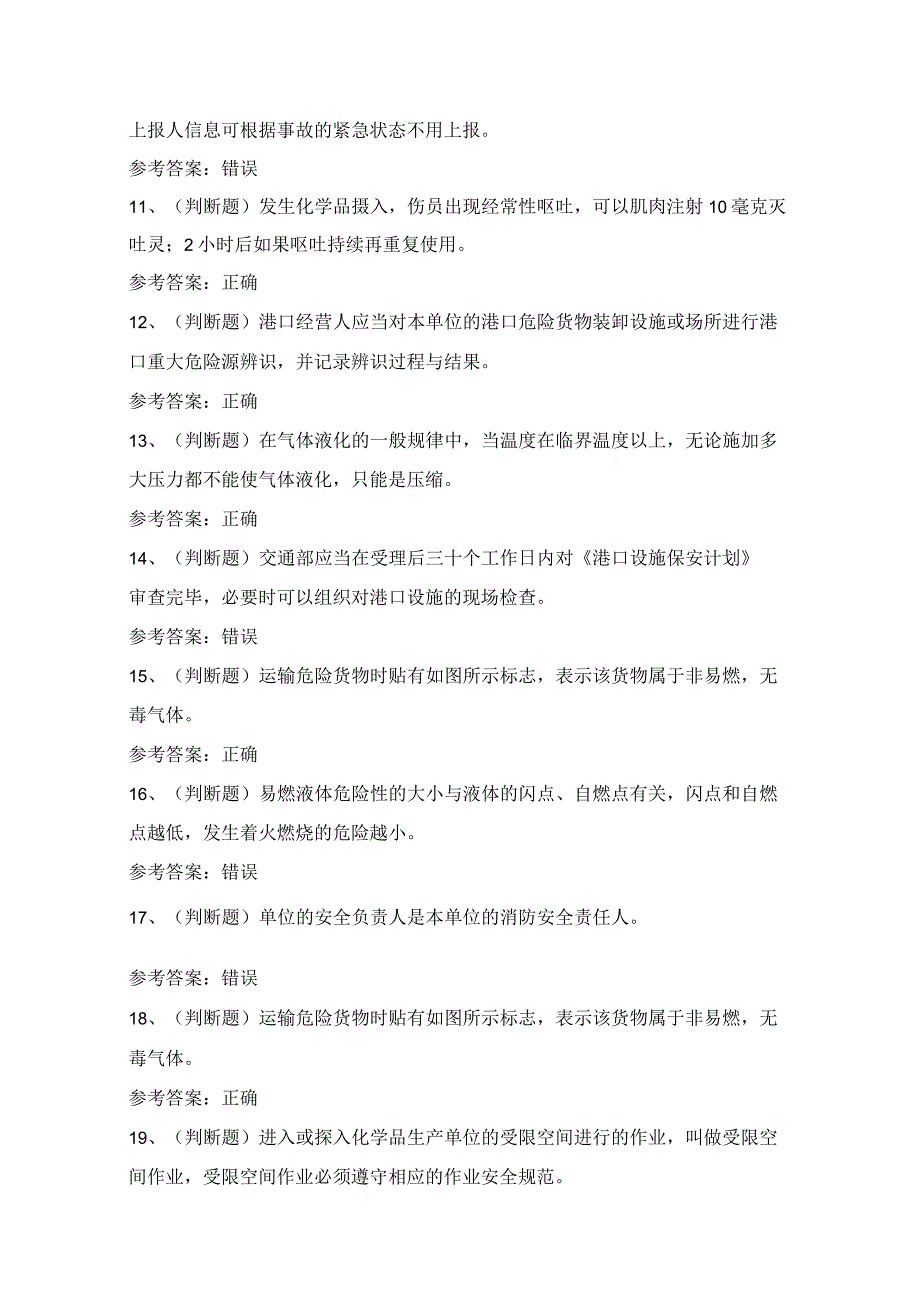 上报人信息可根据事故的紧急状态不用上报。

参考答案：错误

11、（判断题）发生化学品摄入，伤员出现经常性呕吐，可以肌肉注射10毫克灭吐灵；2小时后如果呕吐持续再重复使用。

参考答案：正确

12、（判断题）港口经营人应当对本单位的港口危险货物装卸设施或场所进行港口重大危险源辨识，并记录辨识过程与结果。

参考答案：正确

13、（判断题）在气体液化的一般规律中，当温度在临界温度以上，无论施加多大压力都不能使气体液化，只能是压缩。

参考答案：正确

14、（判断题）交通部应当在受理后三十个工作日内对《港口设施保安计划》审查完毕，必要时可以组织对港口设施的现场检查。

参考答案：错误

15、（判断题）运输危险货物时贴有如图所示标志，表示该货物属于非易燃，无毒气体。

参考答案：正确

16、（判断题）易燃液体危险性的大小与液体的闪点、自燃点有关，闪点和自燃点越低，发生着火燃烧的危险越小。

参考答案：错误

17、（判断题）单位的安全负责人是本单位的消防安全责任人。

参考答案：错误

18、（判断题）运输危险货物时贴有如图所示标志，表示该货物属于非易燃，无毒气体。

参考答案：正确

19、（判断题）进入或探入化学品生产单位的受限空间进行的作业，叫做受限空间作业，受限空间作业必须遵守相应的作业安全规范。